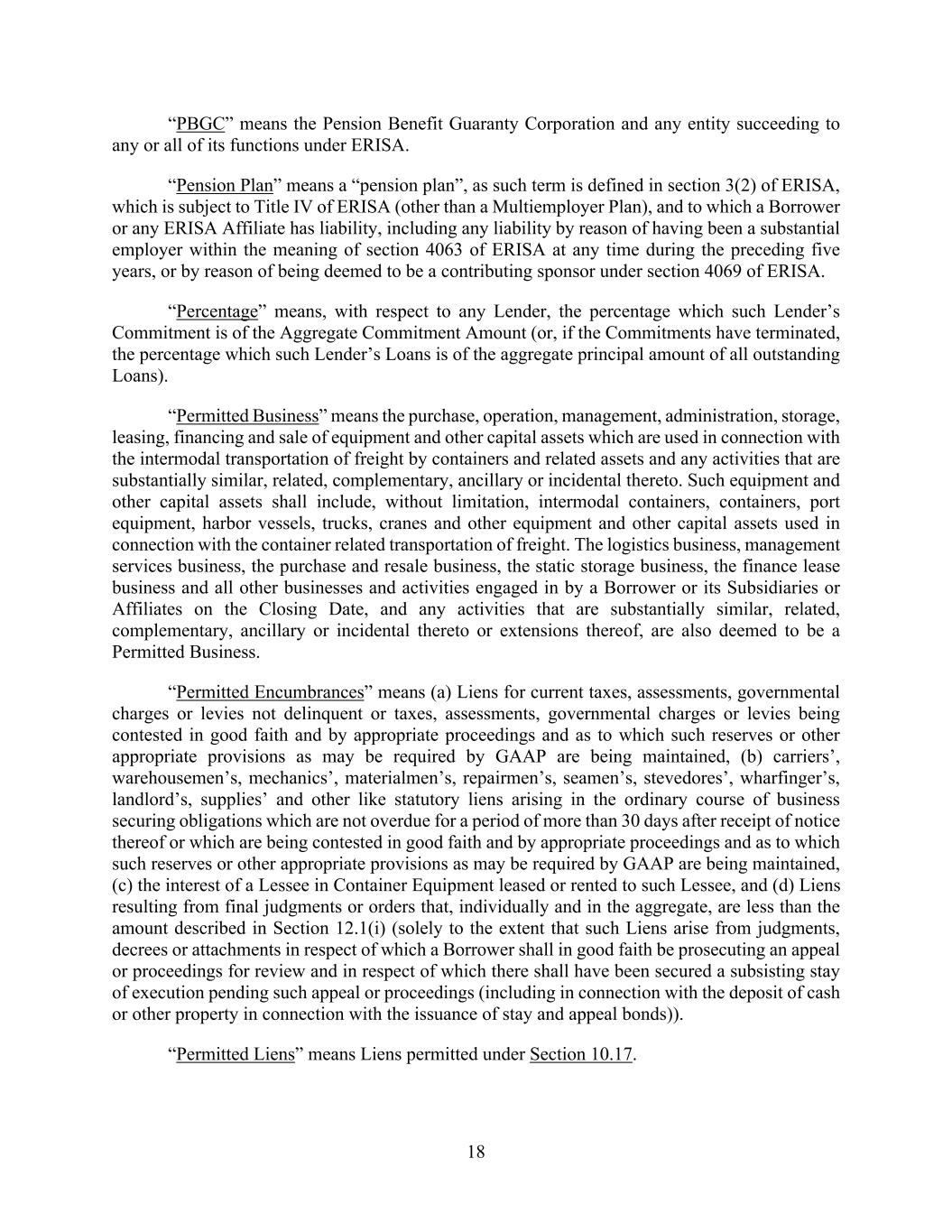 “PBGC” means the Pension Benefit Guaranty Corporation and any entity succeeding to any or all of its functions under ERISA.

“Pension Plan” means a “pension plan”, as such term is defined in section 3(2) of ERISA, which is subject to Title IV of ERISA (other than a Multiemployer Plan), and to which a Borrower or any ERISA Affiliate has liability, including any liability by reason of having been a substantial employer within the meaning of section 4063 of ERISA at any time during the preceding five years, or by reason of being deemed to be a contributing sponsor under section 4069 of ERISA.

“Percentage” means, with respect to any Lender, the percentage which such Lender’s Commitment is of the Aggregate Commitment Amount (or, if the Commitments have terminated, the percentage which such Lender’s Loans is of the aggregate principal amount of all outstanding Loans).

“Permitted Business” means the purchase, operation, management, administration, storage, leasing, financing and sale of equipment and other capital assets which are used in connection with the intermodal transportation of freight by containers and related assets and any activities that are substantially similar, related, complementary, ancillary or incidental thereto. Such equipment and other capital assets shall include, without limitation, intermodal containers, containers, port equipment, harbor vessels, trucks, cranes and other equipment and other capital assets used in connection with the container related transportation of freight. The logistics business, management services business, the purchase and resale business, the static storage business, the finance lease business and all other businesses and activities engaged in by a Borrower or its Subsidiaries or Affiliates on the Closing Date, and any activities that are substantially similar, related, complementary, ancillary or incidental thereto or extensions thereof, are also deemed to be a Permitted Business.

“Permitted Encumbrances” means (a) Liens for current taxes, assessments, governmental charges or levies not delinquent or taxes, assessments, governmental charges or levies being contested in good faith and by appropriate proceedings and as to which such reserves or other appropriate provisions as may be required by GAAP are being maintained, (b) carriers’, warehousemen’s, mechanics’, materialmen’s, repairmen’s, seamen’s, stevedores’, wharfinger’s, landlord’s, supplies’ and other like statutory liens arising in the ordinary course of business securing obligations which are not overdue for a period of more than 30 days after receipt of notice thereof or which are being contested in good faith and by appropriate proceedings and as to which such reserves or other appropriate provisions as may be required by GAAP are being maintained, (c) the interest of a Lessee in Container Equipment leased or rented to such Lessee, and (d) Liens resulting from final judgments or orders that, individually and in the aggregate, are less than the amount described in Section 12.1(i) (solely to the extent that such Liens arise from judgments, decrees or attachments in respect of which a Borrower shall in good faith be prosecuting an appeal or proceedings for review and in respect of which there shall have been secured a subsisting stay of execution pending such appeal or proceedings (including in connection with the deposit of cash or other property in connection with the issuance of stay and appeal bonds)).

“Permitted Liens” means Liens permitted under Section 10.17.

18